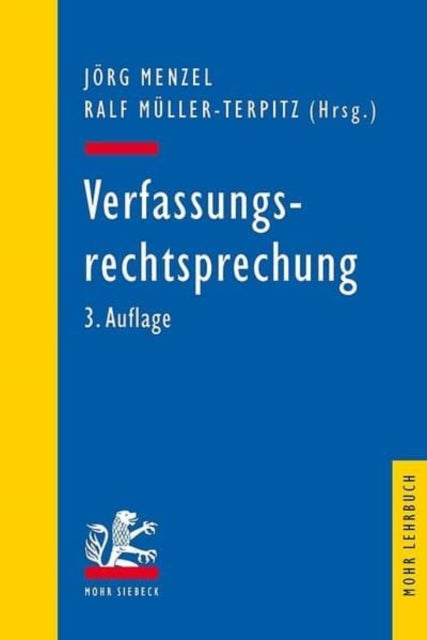 JÖRG MENZEL
RALF MÜLLER-TERPITZ (Hrsg.)

Verfassungsrechtsprechung

3. Auflage

MOHR SIEBECK

MOHR LEHRBUCH